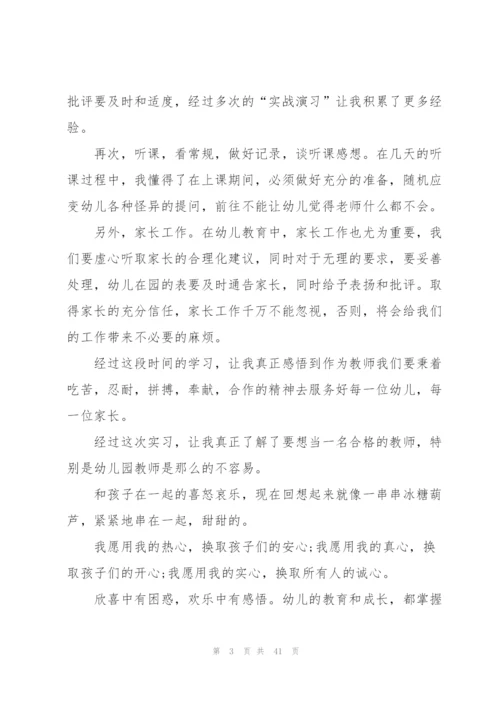 批评要及时和适度，经过多次的“实战演习”让我积累了更多经验。

再次，听课，看常规，做好记录，谈听课感想。在几天的听课过程中，我懂得了在上课期间，必须做好充分的准备，随机应变幼儿各种怪异的提问，前往不能让幼儿觉得老师什么都不会。

另外，家长工作。在幼儿教育中，家长工作也尤为重要，我们要虚心听取家长的合理化建议，同时对于无理的要求，要妥善处理，幼儿在园的表要及时通告家长，同时给予表扬和批评。取得家长的充分信任，家长工作千万不能忽视，否则，将会给我们的工作带来不必要的麻烦。

经过这段时间的学习，让我真正感悟到作为教师我们要秉着吃苦，忍耐，拼搏，奉献，合作的精神去服务好每一位幼儿，每一位家长。

经过这次实习，让我真正了解了要想当一名合格的教师，特别是幼儿园教师是那么的不容易。

和孩子在一起的喜怒哀乐，现在回想起来就像一串串冰糖葫芦，紧紧地串在一起，甜甜的。

我愿用我的热心，换取孩子们的安心；我愿用我的真心，换取孩子们的开心；我愿用我的实心，换取所有人的诚心。

欣喜中有困惑，欢乐中有感悟。幼儿的教育和成长，都掌握

第 3 页 共 41 页